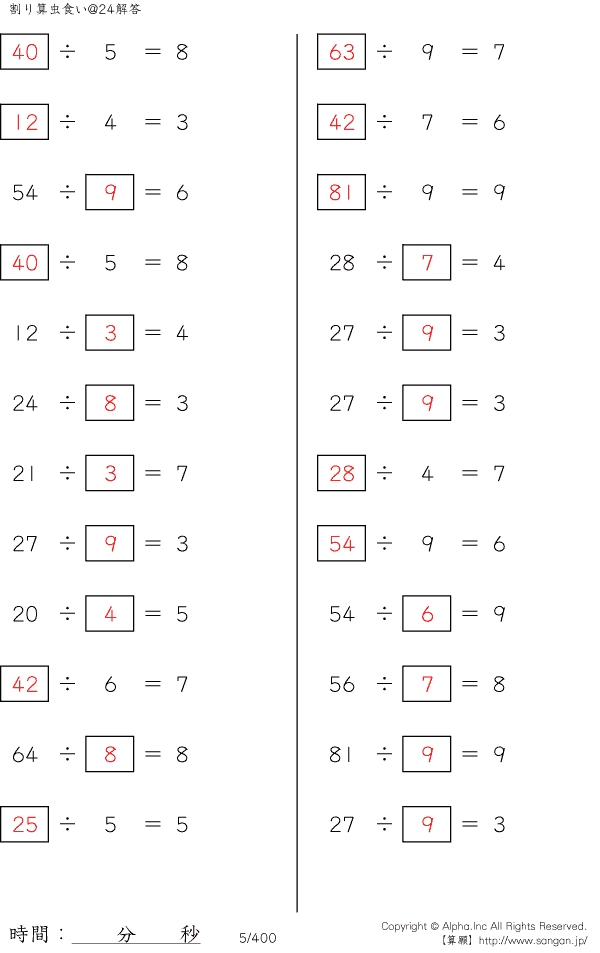 割り算虫食い@24解答

$40 \div 5 = 8$

$12 \div 4 = 3$

$54 \div 9 = 6$

$40 \div 5 = 8$

$12 \div 3 = 4$

$24 \div 8 = 3$

$21 \div 3 = 7$

$27 \div 9 = 3$

$20 \div 4 = 5$

$42 \div 6 = 7$

$64 \div 8 = 8$

$25 \div 5 = 5$

$63 \div 9 = 7$

$42 \div 7 = 6$

$81 \div 9 = 9$

$28 \div 7 = 4$

$27 \div 9 = 3$

$27 \div 9 = 3$

$28 \div 4 = 7$

$54 \div 9 = 6$

$54 \div 6 = 9$

$56 \div 7 = 8$

$81 \div 9 = 9$

$27 \div 9 = 3$

時間：　分　秒

5/400

Copyright © Alpha.Inc All Rights Reserved.
【算願】http://www.sangan.jp/